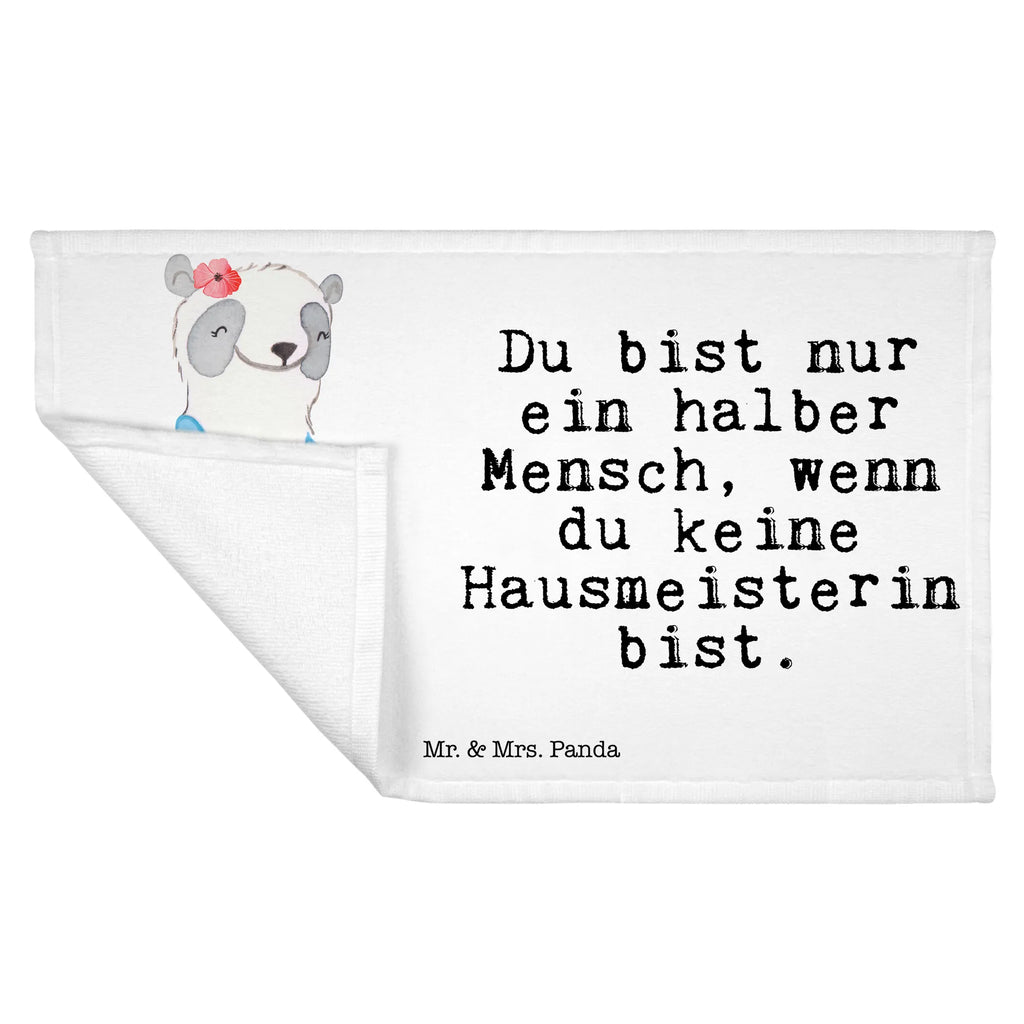 Du bist nur ein halber Mensch, wenn du keine Hausmeisterin bist.

Mr. & Mrs. Panda